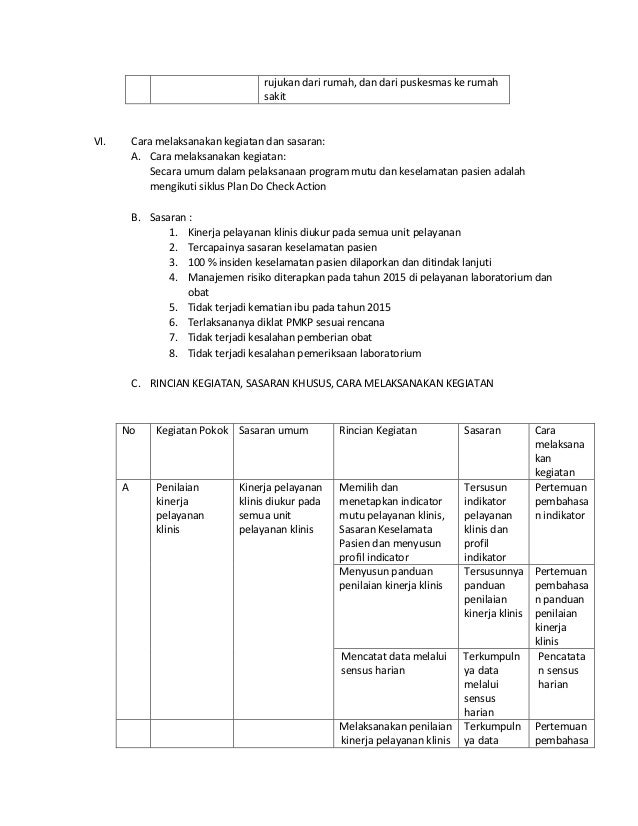 | | | rujukan dari rumah, dan dari puskesmas ke rumah sakit |
|---|---|---|

VI. Cara melaksanakan kegiatan dan sasaran:

A. Cara melaksanakan kegiatan:
Secara umum dalam pelaksanaan program mutu dan keselamatan pasien adalah mengikuti siklus Plan Do Check Action

B. Sasaran :
1. Kinerja pelayanan klinis diukur pada semua unit pelayanan
2. Tercapainya sasaran keselamatan pasien
3. 100 % insiden keselamatan pasien dilaporkan dan ditindak lanjuti
4. Manajemen risiko diterapkan pada tahun 2015 di pelayanan laboratorium dan obat
5. Tidak terjadi kematian ibu pada tahun 2015
6. Terlaksananya diklat PMKP sesuai rencana
7. Tidak terjadi kesalahan pemberian obat
8. Tidak terjadi kesalahan pemeriksaan laboratorium

C. RINCIAN KEGIATAN, SASARAN KHUSUS, CARA MELAKSANAKAN KEGIATAN

| No | Kegiatan Pokok | Sasaran umum | Rincian Kegiatan | Sasaran | Cara melaksanakan kegiatan |
|---|---|---|---|---|---|
| A | Penilaian kinerja pelayanan klinis | Kinerja pelayanan klinis diukur pada semua unit pelayanan klinis | Memilih dan menetapkan indicator mutu pelayanan klinis, Sasaran Keselamata Pasien dan menyusun profil indicator | Tersusun indikator pelayanan klinis dan profil indikator | Pertemuan pembahasan indikator |
| | | | Menyusun panduan penilaian kinerja klinis | Tersusunnya panduan penilaian kinerja klinis | Pertemuan pembahasan panduan penilaian kinerja klinis |
| | | | Mencatat data melalui sensus harian | Terkumpulnya data melalui sensus harian | Pencatatan sensus harian |
| | | | Melaksanakan penilaian kinerja pelayanan klinis | Terkumpulnya data | Pertemuan pembahasa |